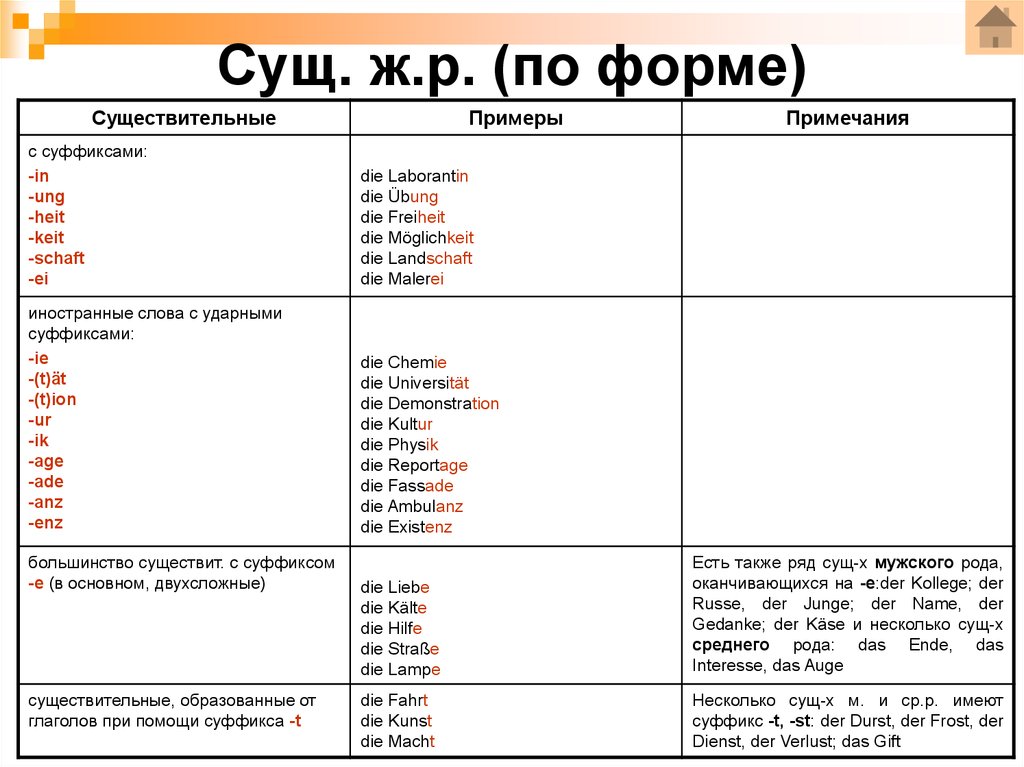 Сущ. ж.р. (по форме)

| Существительные | Примеры | Примечания |
|---|---|---|
| с суффиксами: -in -ung -heit -keit -schaft -ei | die Laborantin die Übung die Freiheit die Möglichkeit die Landschaft die Malerei | |
| иностранные слова с ударными суффиксами: -ie -(t)ät -(t)ion -ur -ik -age -ade -anz -enz | die Chemie die Universität die Demonstration die Kultur die Physik die Reportage die Fassade die Ambulanz die Existenz | |
| большинство существит. с суффиксом -e (в основном, двухсложные) | die Liebe die Kälte die Hilfe die Straße die Lampe | Есть также ряд сущ-х мужского рода, оканчивающихся на -e:der Kollege; der Russe, der Junge; der Name, der Gedanke; der Käse и несколько сущ-х среднего рода: das Ende, das Interesse, das Auge |
| существительные, образованные от глаголов при помощи суффикса -t | die Fahrt die Kunst die Macht | Несколько сущ-х м. и ср.р. имеют суффикс -t, -st: der Durst, der Frost, der Dienst, der Verlust; das Gift |